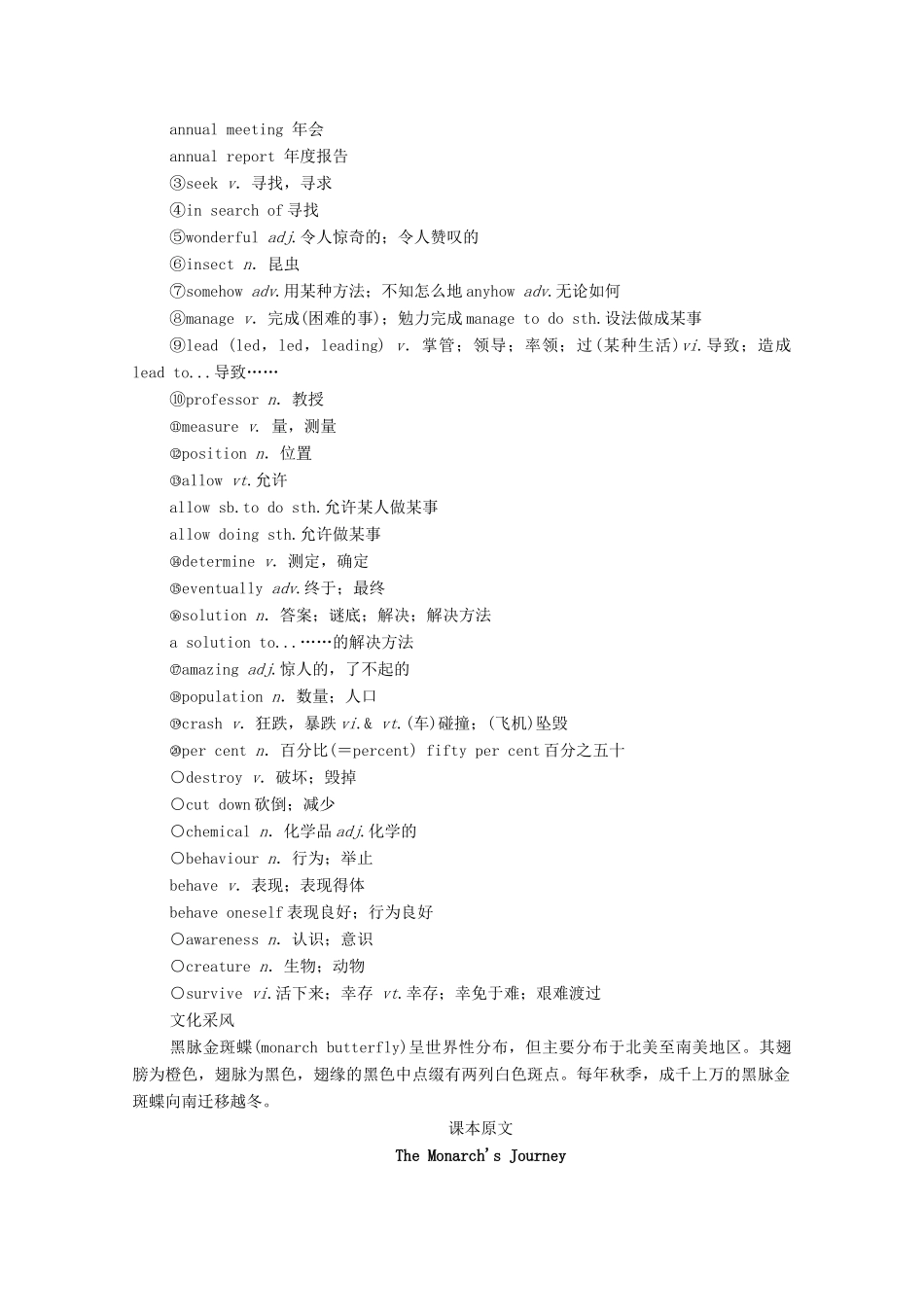 annual meeting 年会
annual report 年度报告
③seek v. 寻找，寻求
④in search of 寻找
⑤wonderful adj.令人惊奇的；令人赞叹的
⑥insect n. 昆虫
⑦somehow adv.用某种方法；不知怎么地 anyhow adv.无论如何
⑧manage v. 完成(困难的事)；勉力完成 manage to do sth.设法做成某事
⑨lead (led，led，leading) v. 掌管；领导；率领；过(某种生活)vi.导致；造成 lead to...导致……
⑩professor n. 教授
⑪measure v. 量，测量
⑫position n. 位置
⑬allow vt.允许
allow sb.to do sth.允许某人做某事
allow doing sth.允许做某事
⑭determine v. 测定，确定
⑮eventually adv.终于；最终
⑯solution n. 答案；谜底；解决；解决方法
a solution to...……的解决方法
⑰amazing adj.惊人的，了不起的
⑱population n. 数量；人口
⑲crash v. 狂跌，暴跌 vi.& vt.(车)碰撞；(飞机)坠毁
⑳per cent n. 百分比(＝percent) fifty per cent 百分之五十
○destroy v. 破坏；毁掉
○cut down 砍倒；减少
○chemical n. 化学品 adj.化学的
○behaviour n. 行为；举止
behave v. 表现；表现得体
behave oneself 表现良好；行为良好
○awareness n. 认识；意识
○creature n. 生物；动物
○survive vi.活下来；幸存 vt.幸存；幸免于难；艰难渡过
文化采风
黑脉金斑蝶(monarch butterfly)呈世界性分布，但主要分布于北美至南美地区。其翅膀为橙色，翅脉为黑色，翅缘的黑色中点缀有两列白色斑点。每年秋季，成千上万的黑脉金斑蝶向南迁移越冬。
课本原文
The Monarch's Journey